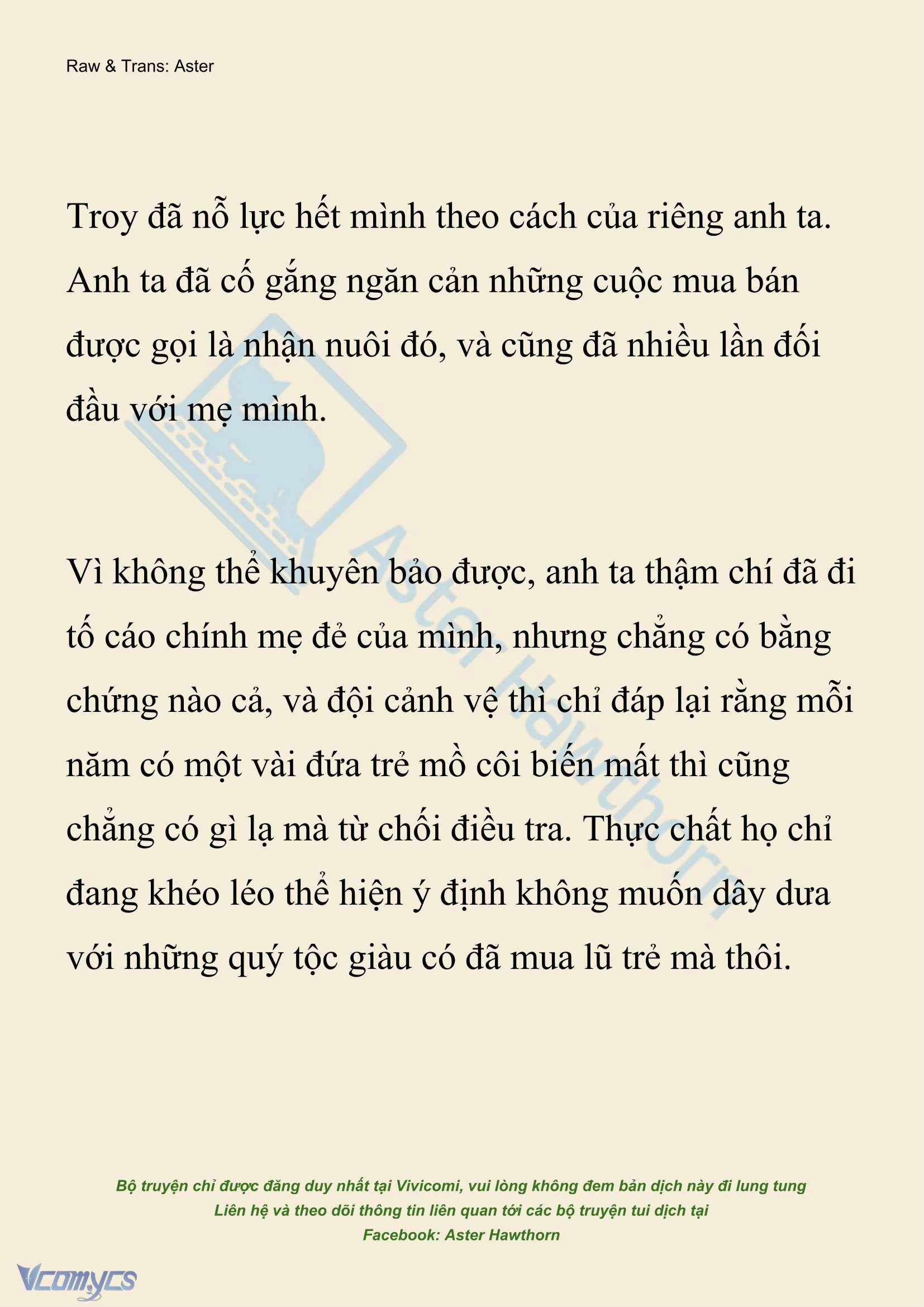 Raw & Trans: Aster

Troy đã nỗ lực hết mình theo cách của riêng anh ta. Anh ta đã cố gắng ngăn cản những cuộc mua bán được gọi là nhận nuôi đó, và cũng đã nhiều lần đối đầu với mẹ mình.

Vì không thể khuyên bảo được, anh ta thậm chí đã đi tố cáo chính mẹ đẻ của mình, nhưng chẳng có bằng chứng nào cả, và đội cảnh vệ thì chỉ đáp lại rằng mỗi năm có một vài đứa trẻ mồ côi biến mất thì cũng chẳng có gì lạ mà từ chối điều tra. Thực chất họ chỉ đang khéo léo thể hiện ý định không muốn dây dưa với những quý tộc giàu có đã mua lũ trẻ mà thôi.

Aster Hawthorn

Bộ truyện chỉ được đăng duy nhất tại Vivicomi, vui lòng không đem bản dịch này đi lung tung
Liên hệ và theo dõi thông tin liên quan tới các bộ truyện tui dịch tại
Facebook: Aster Hawthorn

Vcomycs